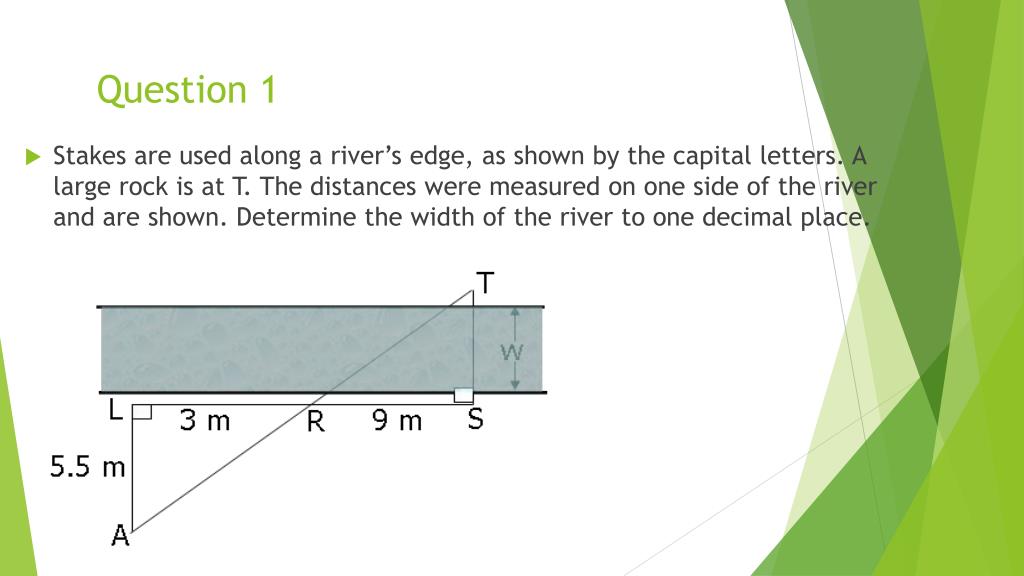 Question 1

Stakes are used along a river's edge, as shown by the capital letters. A large rock is at T. The distances were measured on one side of the river and are shown. Determine the width of the river to one decimal place.

T

W

L

3 m

R

9 m

S

5.5 m

A